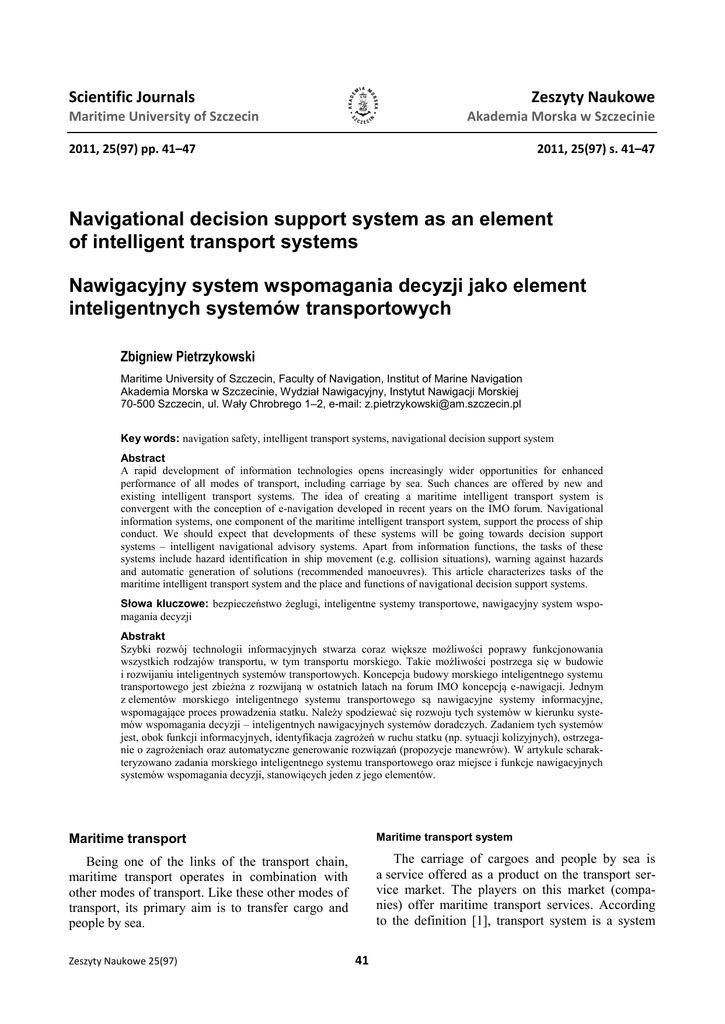 Scientific Journals
Maritime University of Szczecin

AKADEMIA MORSKA SZCZECIN

Zeszyty Naukowe
Akademia Morska w Szczecinie

2011, 25(97) pp. 41–47

2011, 25(97) s. 41–47

Navigational decision support system as an element of intelligent transport systems

Nawigacyjny system wspomagania decyzji jako element inteligentnych systemów transportowych

Zbigniew Pietrzykowski

Maritime University of Szczecin, Faculty of Navigation, Institut of Marine Navigation
Akademia Morska w Szczecinie, Wydział Nawigacyjny, Instytut Nawigacji Morskiej
70-500 Szczecin, ul. Wały Chrobrego 1–2, e-mail: z.pietrzykowski@am.szczecin.pl

Key words: navigation safety, intelligent transport systems, navigational decision support system

Abstract
A rapid development of information technologies opens increasingly wider opportunities for enhanced performance of all modes of transport, including carriage by sea. Such chances are offered by new and existing intelligent transport systems. The idea of creating a maritime intelligent transport system is convergent with the conception of e-navigation developed in recent years on the IMO forum. Navigational information systems, one component of the maritime intelligent transport system, support the process of ship conduct. We should expect that developments of these systems will be going towards decision support systems – intelligent navigational advisory systems. Apart from information functions, the tasks of these systems include hazard identification in ship movement (e.g. collision situations), warning against hazards and automatic generation of solutions (recommended manoeuvres). This article characterizes tasks of the maritime intelligent transport system and the place and functions of navigational decision support systems.

Słowa kluczowe: bezpieczeństwo żeglugi, inteligentne systemy transportowe, nawigacyjny system wspomagania decyzji

Abstrakt
Szybki rozwój technologii informacyjnych stwarza coraz większe możliwości poprawy funkcjonowania wszystkich rodzajów transportu, w tym transportu morskiego. Takie możliwości postrzega się w budowie i rozwijaniu inteligentnych systemów transportowych. Koncepcja budowy morskiego inteligentnego systemu transportowego jest zbieżna z rozwijaną w ostatnich latach na forum IMO koncepcją e-nawigacji. Jednym z elementów morskiego inteligentnego systemu transportowego są nawigacyjne systemy informacyjne, wspomagające proces prowadzenia statku. Należy spodziewać się rozwoju tych systemów w kierunku systemów wspomagania decyzji – inteligentnych nawigacyjnych systemów doradczych. Zadaniem tych systemów jest, obok funkcji informacyjnych, identyfikacja zagrożeń w ruchu statku (np. sytuacji kolizyjnych), ostrzeganie o zagrożeniach oraz automatyczne generowanie rozwiązań (propozycje manewrów). W artykule scharakteryzowano zadania morskiego inteligentnego systemu transportowego oraz miejsce i funkcje nawigacyjnych systemów wspomagania decyzji, stanowiących jeden z jego elementów.

Maritime transport

Being one of the links of the transport chain, maritime transport operates in combination with other modes of transport. Like these other modes of transport, its primary aim is to transfer cargo and people by sea.

Maritime transport system

The carriage of cargoes and people by sea is a service offered as a product on the transport service market. The players on this market (companies) offer maritime transport services. According to the definition [1], transport system is a system

Zeszyty Naukowe 25(97)

41